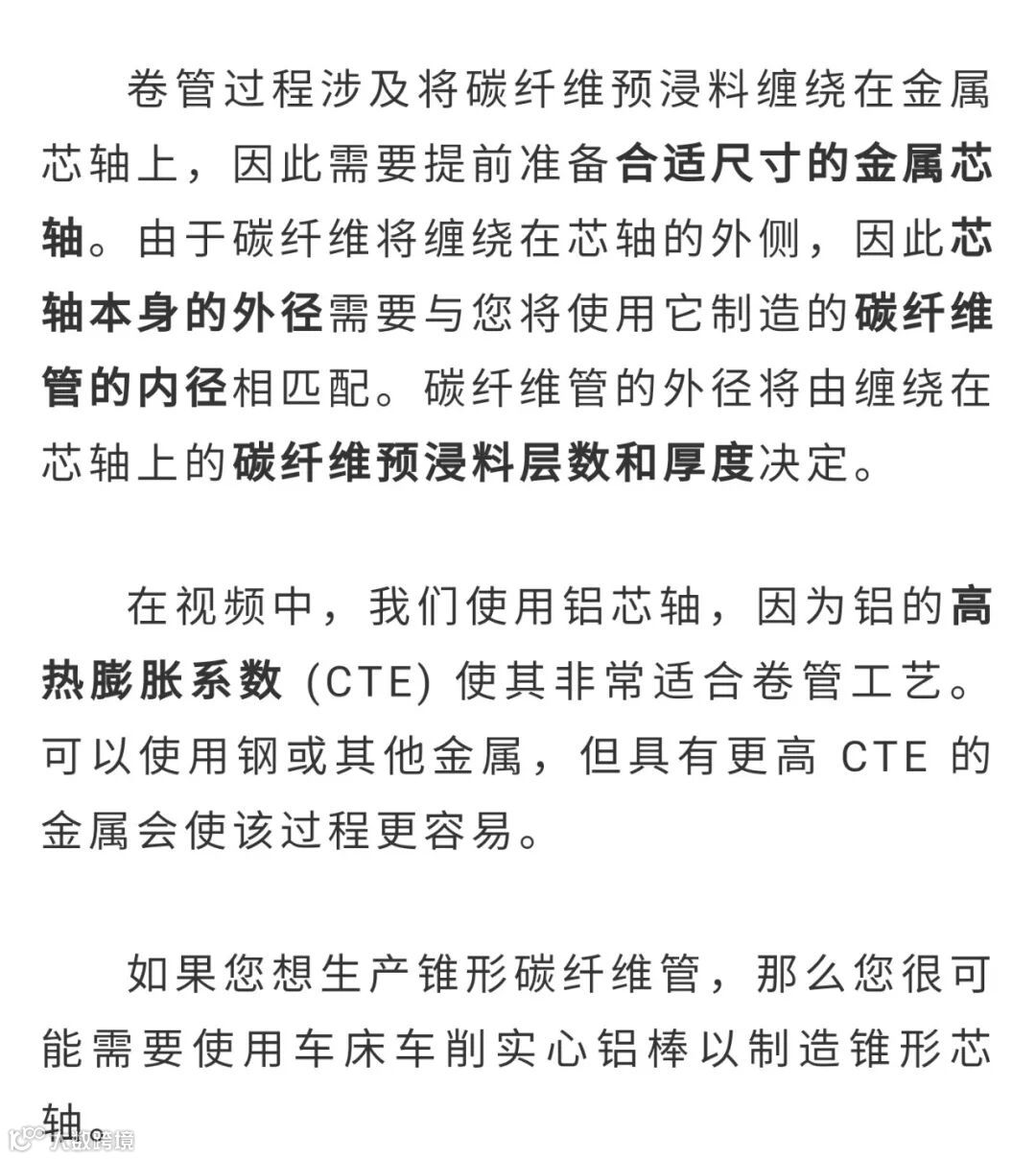 卷管过程涉及将碳纤维预浸料缠绕在金属芯轴上，因此需要提前准备合适尺寸的金属芯轴。由于碳纤维将缠绕在芯轴的外侧，因此芯轴本身的外径需要与您将使用它制造的碳纤维管的内径相匹配。碳纤维管的外径将由缠绕在芯轴上的碳纤维预浸料层数和厚度决定。

在视频中，我们使用铝芯轴，因为铝的高热膨胀系数 (CTE) 使其非常适合卷管工艺。可以使用钢或其他金属，但具有更高 CTE 的金属会使该过程更容易。

如果您想生产锥形碳纤维管，那么您很可能需要使用车床车削实心铝棒以制造锥形芯轴。

大数跨境